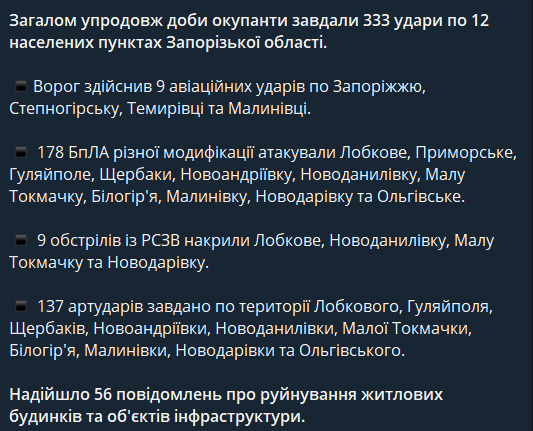 Загалом упродовж доби окупанти завдали 333 удари по 12 населених пунктах Запорізької області.

▪️ Ворог здійснив 9 авіаційних ударів по Запоріжжю, Степногірську, Темирівці та Малинівці.

▪️ 178 БпЛА різної модифікації атакували Лобкове, Приморське, Гуляйполе, Щербаки, Новоандріївку, Новоданилівку, Малу Токмачку, Білогір'я, Малинівку, Новодарівку та Ольгівське.

▪️ 9 обстрілів із РСЗВ накрили Лобкове, Новоданилівку, Малу Токмачку та Новодарівку.

▪️ 137 артударів завдано по території Лобкового, Гуляйполя, Щербаків, Новоандріївки, Новоданилівки, Малої Токмачки, Білогір'я, Малинівки, Новодарівки та Ольгівського.

Надійшло 56 повідомлень про руйнування житлових будинків та об'єктів інфраструктури.